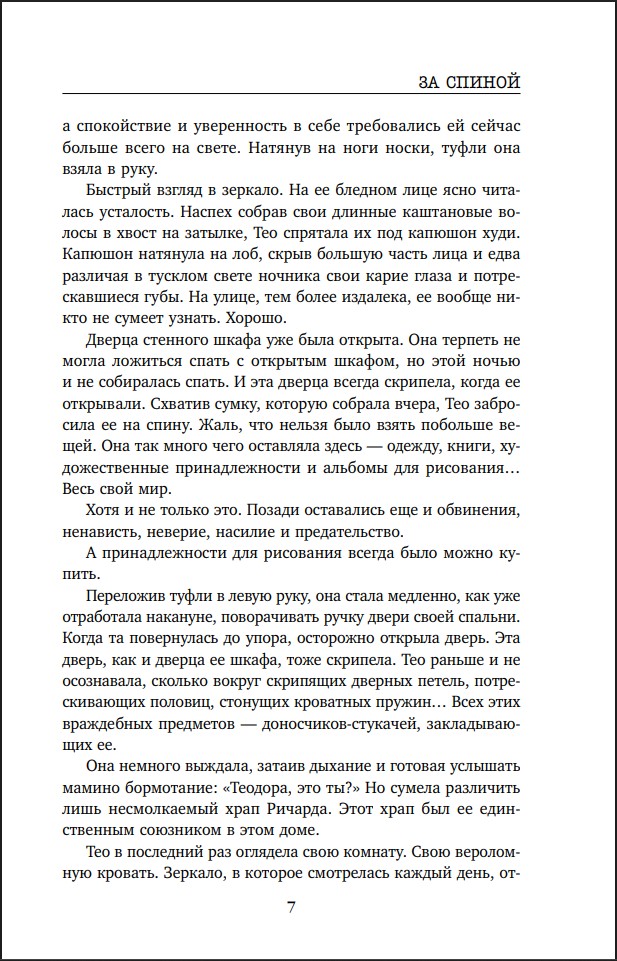 ЗА СПИНОЙ

а спокойствие и уверенность в себе требовались ей сейчас больше всего на свете. Натянув на ноги носки, туфли она взяла в руку.

Быстрый взгляд в зеркало. На ее бледном лице ясно читалась усталость. Наспех собрав свои длинные каштановые волосы в хвост на затылке, Тео спрятала их под капюшон худи. Капюшон натянула на лоб, скрыв большую часть лица и едва различая в тусклом свете ночника свои карие глаза и потрескавшиеся губы. На улице, тем более издалека, ее вообще никто не сумеет узнать. Хорошо.

Дверца стенного шкафа уже была открыта. Она терпеть не могла ложиться спать с открытым шкафом, но этой ночью и не собиралась спать. И эта дверца всегда скрипела, когда ее открывали. Схватив сумку, которую собрала вчера, Тео забросила ее на спину. Жаль, что нельзя было взять побольше вещей. Она так много чего оставляла здесь — одежду, книги, художественные принадлежности и альбомы для рисования… Весь свой мир.

Хотя и не только это. Позади оставались еще и обвинения, ненависть, неверие, насилие и предательство.

А принадлежности для рисования всегда было можно купить.

Переложив туфли в левую руку, она стала медленно, как уже отработала накануне, поворачивать ручку двери своей спальни. Когда та повернулась до упора, осторожно открыла дверь. Эта дверь, как и дверца ее шкафа, тоже скрипела. Тео раньше и не осознавала, сколько вокруг скрипящих дверных петель, потрескивающих половиц, стонущих кроватных пружин… Всех этих враждебных предметов — доносчиков-стукачей, закладывающих ее.

Она немного выждала, затаив дыхание и готовая услышать мамино бормотание: «Теодора, это ты?» Но сумела различить лишь несмолкаемый храп Ричарда. Этот храп был ее единственным союзником в этом доме.

Тео в последний раз оглядела свою комнату. Свою вероломную кровать. Зеркало, в которое смотрелась каждый день, от-

7